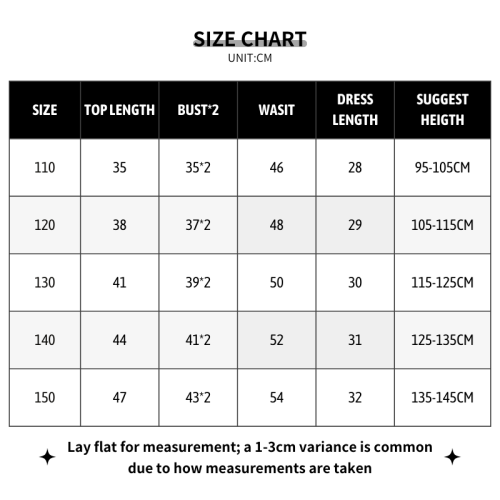 SIZE CHART
UNIT:CM

| SIZE | TOP LENGTH | BUST*2 | WASIT | DRESS LENGTH | SUGGEST HEIGTH |
|---|---|---|---|---|---|
| 110 | 35 | 35*2 | 46 | 28 | 95-105CM |
| 120 | 38 | 37*2 | 48 | 29 | 105-115CM |
| 130 | 41 | 39*2 | 50 | 30 | 115-125CM |
| 140 | 44 | 41*2 | 52 | 31 | 125-135CM |
| 150 | 47 | 43*2 | 54 | 32 | 135-145CM |

Lay flat for measurement; a 1-3cm variance is common due to how measurements are taken